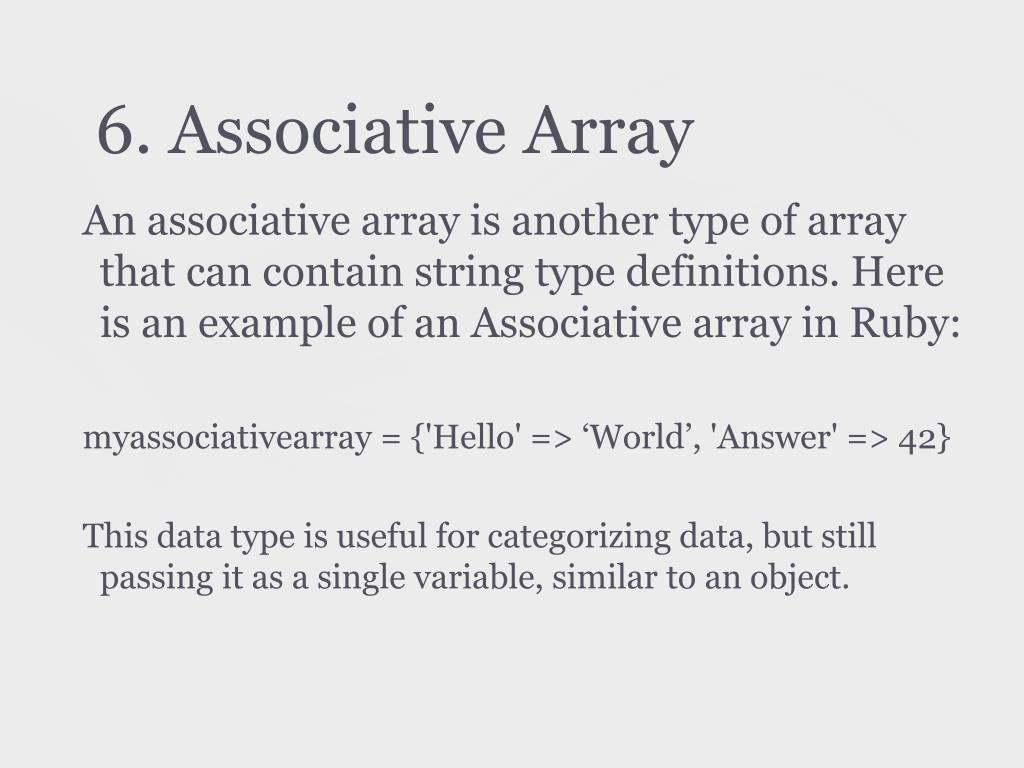 6. Associative Array

An associative array is another type of array that can contain string type definitions. Here is an example of an Associative array in Ruby:

myassociativearray = {'Hello' => ‘World’, 'Answer' => 42}

This data type is useful for categorizing data, but still passing it as a single variable, similar to an object.